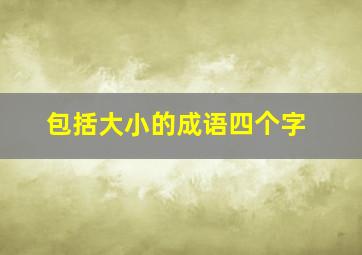 包括大小的成语四个字